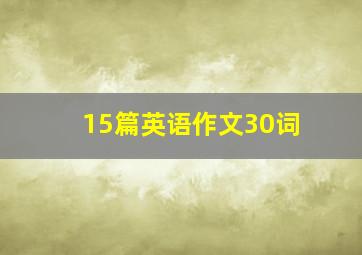 15篇英语作文30词